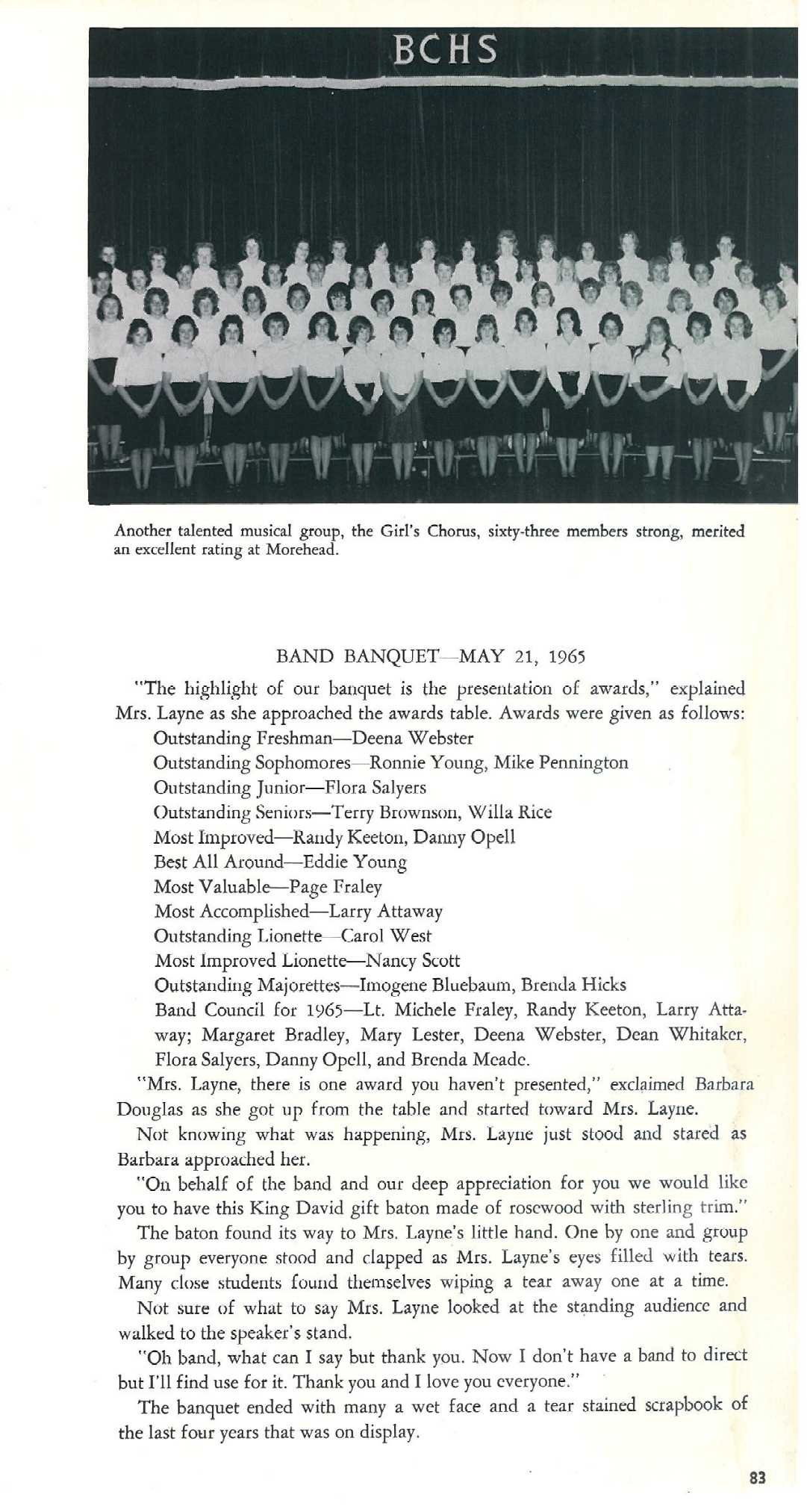 BCHS

Another talented musical group, the Girl's Chorus, sixty-three members strong, merited an excellent rating at Morehead.

BAND BANQUET—MAY 21, 1965

"The highlight of our banquet is the presentation of awards," explained Mrs. Layne as she approached the awards table. Awards were given as follows:

Outstanding Freshman—Deena Webster
Outstanding Sophomores—Ronnie Young, Mike Pennington
Outstanding Junior—Flora Salyers
Outstanding Seniors—Terry Brownson, Willa Rice
Most Improved—Randy Keeton, Danny Opell
Best All Around—Eddie Young
Most Valuable—Page Fraley
Most Accomplished—Larry Attaway
Outstanding Lionette—Carol West
Most Improved Lionette—Nancy Scott
Outstanding Majorettes—Imogene Bluebaum, Brenda Hicks
Band Council for 1965—Lt. Michele Fraley, Randy Keeton, Larry Attaway; Margaret Bradley, Mary Lester, Deena Webster, Dean Whitaker, Flora Salyers, Danny Opell, and Brenda Meade.

"Mrs. Layne, there is one award you haven't presented," exclaimed Barbara Douglas as she got up from the table and started toward Mrs. Layne.

Not knowing what was happening, Mrs. Layne just stood and stared as Barbara approached her.

"On behalf of the band and our deep appreciation for you we would like you to have this King David gift baton made of rosewood with sterling trim."

The baton found its way to Mrs. Layne's little hand. One by one and group by group everyone stood and clapped as Mrs. Layne's eyes filled with tears. Many close students found themselves wiping a tear away one at a time.

Not sure of what to say Mrs. Layne looked at the standing audience and walked to the speaker's stand.

"Oh band, what can I say but thank you. Now I don't have a band to direct but I'll find use for it. Thank you and I love you everyone."

The banquet ended with many a wet face and a tear stained scrapbook of the last four years that was on display.

83